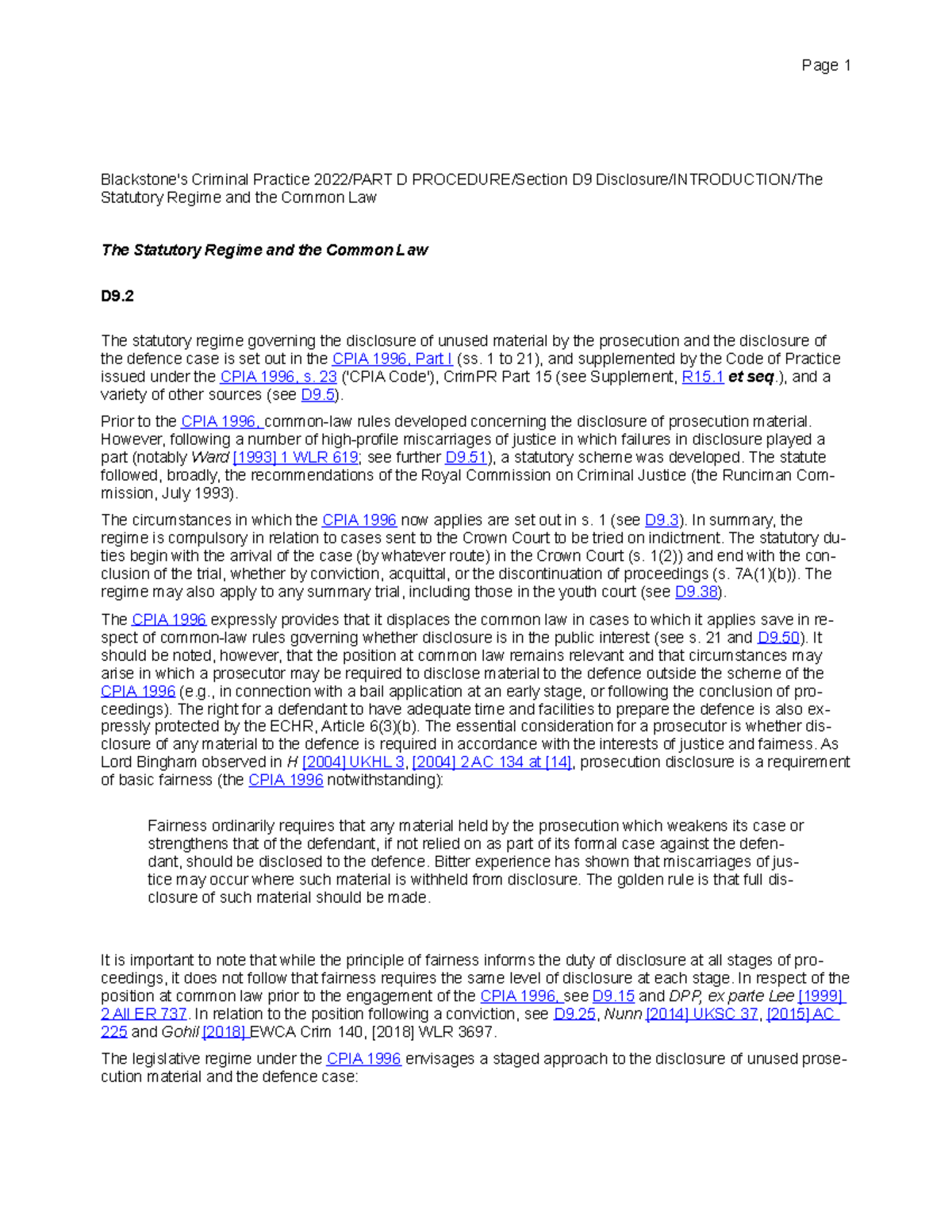 Page 1

Blackstone's Criminal Practice 2022/PART D PROCEDURE/Section D9 Disclosure/INTRODUCTION/The Statutory Regime and the Common Law

The Statutory Regime and the Common Law

D9.2

The statutory regime governing the disclosure of unused material by the prosecution and the disclosure of the defence case is set out in the CPIA 1996, Part I (ss. 1 to 21), and supplemented by the Code of Practice issued under the CPIA 1996, s. 23 ('CPIA Code'), CrimPR Part 15 (see Supplement, R15.1 et seq.), and a variety of other sources (see D9.5).

Prior to the CPIA 1996, common-law rules developed concerning the disclosure of prosecution material. However, following a number of high-profile miscarriages of justice in which failures in disclosure played a part (notably Ward [1993] 1 WLR 619; see further D9.51), a statutory scheme was developed. The statute followed, broadly, the recommendations of the Royal Commission on Criminal Justice (the Runciman Commission, July 1993).

The circumstances in which the CPIA 1996 now applies are set out in s. 1 (see D9.3). In summary, the regime is compulsory in relation to cases sent to the Crown Court to be tried on indictment. The statutory duties begin with the arrival of the case (by whatever route) in the Crown Court (s. 1(2)) and end with the conclusion of the trial, whether by conviction, acquittal, or the discontinuation of proceedings (s. 7A(1)(b)). The regime may also apply to any summary trial, including those in the youth court (see D9.38).

The CPIA 1996 expressly provides that it displaces the common law in cases to which it applies save in respect of common-law rules governing whether disclosure is in the public interest (see s. 21 and D9.50). It should be noted, however, that the position at common law remains relevant and that circumstances may arise in which a prosecutor may be required to disclose material to the defence outside the scheme of the CPIA 1996 (e.g., in connection with a bail application at an early stage, or following the conclusion of proceedings). The right for a defendant to have adequate time and facilities to prepare the defence is also expressly protected by the ECHR, Article 6(3)(b). The essential consideration for a prosecutor is whether disclosure of any material to the defence is required in accordance with the interests of justice and fairness. As Lord Bingham observed in H [2004] UKHL 3, [2004] 2 AC 134 at [14], prosecution disclosure is a requirement of basic fairness (the CPIA 1996 notwithstanding):

Fairness ordinarily requires that any material held by the prosecution which weakens its case or strengthens that of the defendant, if not relied on as part of its formal case against the defendant, should be disclosed to the defence. Bitter experience has shown that miscarriages of justice may occur where such material is withheld from disclosure. The golden rule is that full disclosure of such material should be made.

It is important to note that while the principle of fairness informs the duty of disclosure at all stages of proceedings, it does not follow that fairness requires the same level of disclosure at each stage. In respect of the position at common law prior to the engagement of the CPIA 1996, see D9.15 and DPP, ex parte Lee [1999] 2 All ER 737. In relation to the position following a conviction, see D9.25, Nunn [2014] UKSC 37, [2015] AC 225 and Gohil [2018] EWCA Crim 140, [2018] WLR 3697.

The legislative regime under the CPIA 1996 envisages a staged approach to the disclosure of unused prosecution material and the defence case: